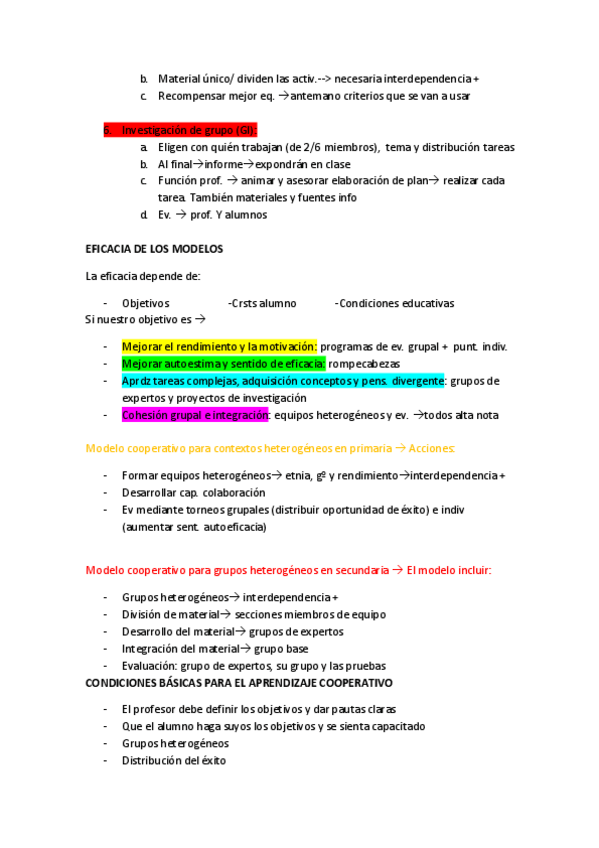 b. Material único/ dividen las activ.--> necesaria interdependencia +
c. Recompensar mejor eq. →antemano criterios que se van a usar

6. Investigación de grupo (GI):
a. Eligen con quién trabajan (de 2/6 miembros), tema y distribución tareas
b. Al final→informe→expondrán en clase
c. Función prof. → animar y asesorar elaboración de plan→ realizar cada tarea. También materiales y fuentes info
d. Ev. → prof. Y alumnos

EFICACIA DE LOS MODELOS

La eficacia depende de:

- Objetivos -Crsts alumno -Condiciones educativas

Si nuestro objetivo es →

- Mejorar el rendimiento y la motivación: programas de ev. grupal + punt. indiv.
- Mejorar autoestima y sentido de eficacia: rompecabezas
- Aprdz tareas complejas, adquisición conceptos y pens. divergente: grupos de expertos y proyectos de investigación
- Cohesión grupal e integración: equipos heterogéneos y ev. →todos alta nota

Modelo cooperativo para contextos heterogéneos en primaria → Acciones:

- Formar equipos heterogéneos→ etnia, gº y rendimiento→interdependencia +
- Desarrollar cap. colaboración
- Ev mediante torneos grupales (distribuir oportunidad de éxito) e indiv (aumentar sent. autoeficacia)

Modelo cooperativo para grupos heterogéneos en secundaria → El modelo incluir:

- Grupos heterogéneos→ interdependencia +
- División de material→ secciones miembros de equipo
- Desarrollo del material→ grupos de expertos
- Integración del material→ grupo base
- Evaluación: grupo de expertos, su grupo y las pruebas

CONDICIONES BÁSICAS PARA EL APRENDIZAJE COOPERATIVO

- El profesor debe definir los objetivos y dar pautas claras
- Que el alumno haga suyos los objetivos y se sienta capacitado
- Grupos heterogéneos
- Distribución del éxito